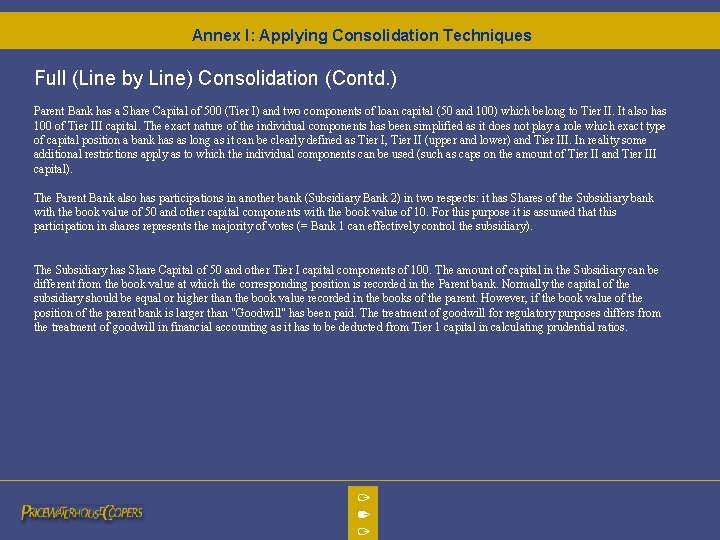 Annex I: Applying Consolidation Techniques

Full (Line by Line) Consolidation (Contd.)

Parent Bank has a Share Capital of 500 (Tier I) and two components of loan capital (50 and 100) which belong to Tier II. It also has 100 of Tier III capital. The exact nature of the individual components has been simplified as it does not play a role which exact type of capital position a bank has as long as it can be clearly defined as Tier I, Tier II (upper and lower) and Tier III. In reality some additional restrictions apply as to which the individual components can be used (such as caps on the amount of Tier II and Tier III capital).

The Parent Bank also has participations in another bank (Subsidiary Bank 2) in two respects: it has Shares of the Subsidiary bank with the book value of 50 and other capital components with the book value of 10. For this purpose it is assumed that this participation in shares represents the majority of votes (= Bank 1 can effectively control the subsidiary).

The Subsidiary has Share Capital of 50 and other Tier I capital components of 100. The amount of capital in the Subsidiary can be different from the book value at which the corresponding position is recorded in the Parent bank. Normally the capital of the subsidiary should be equal or higher than the book value recorded in the books of the parent. However, if the book value of the position of the parent bank is larger than "Goodwill" has been paid. The treatment of goodwill for regulatory purposes differs from the treatment of goodwill in financial accounting as it has to be deducted from Tier 1 capital in calculating prudential ratios.

PRICEWATERHOUSECOOPERS